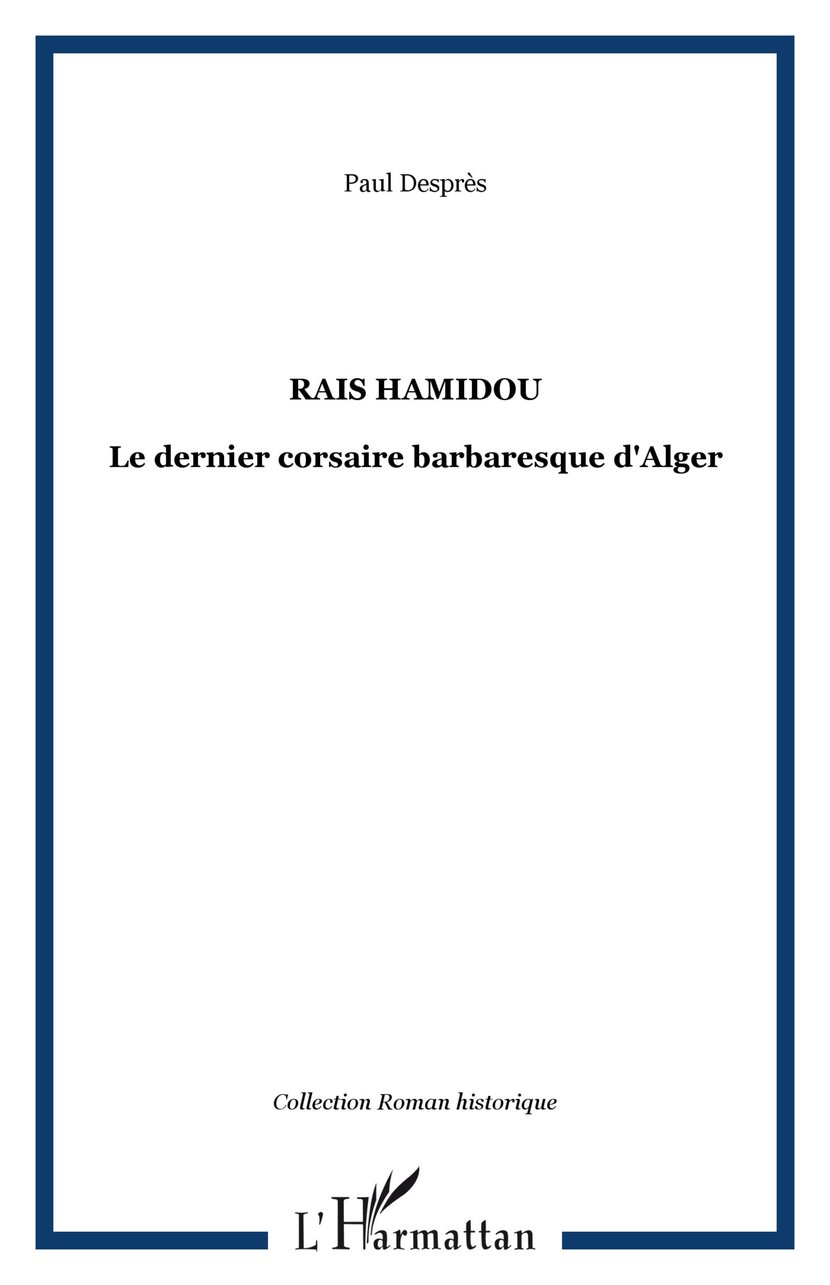 Paul Desprès

RAIS HAMIDOU

Le dernier corsaire barbaresque d'Alger

Collection Roman historique

L'Harmattan